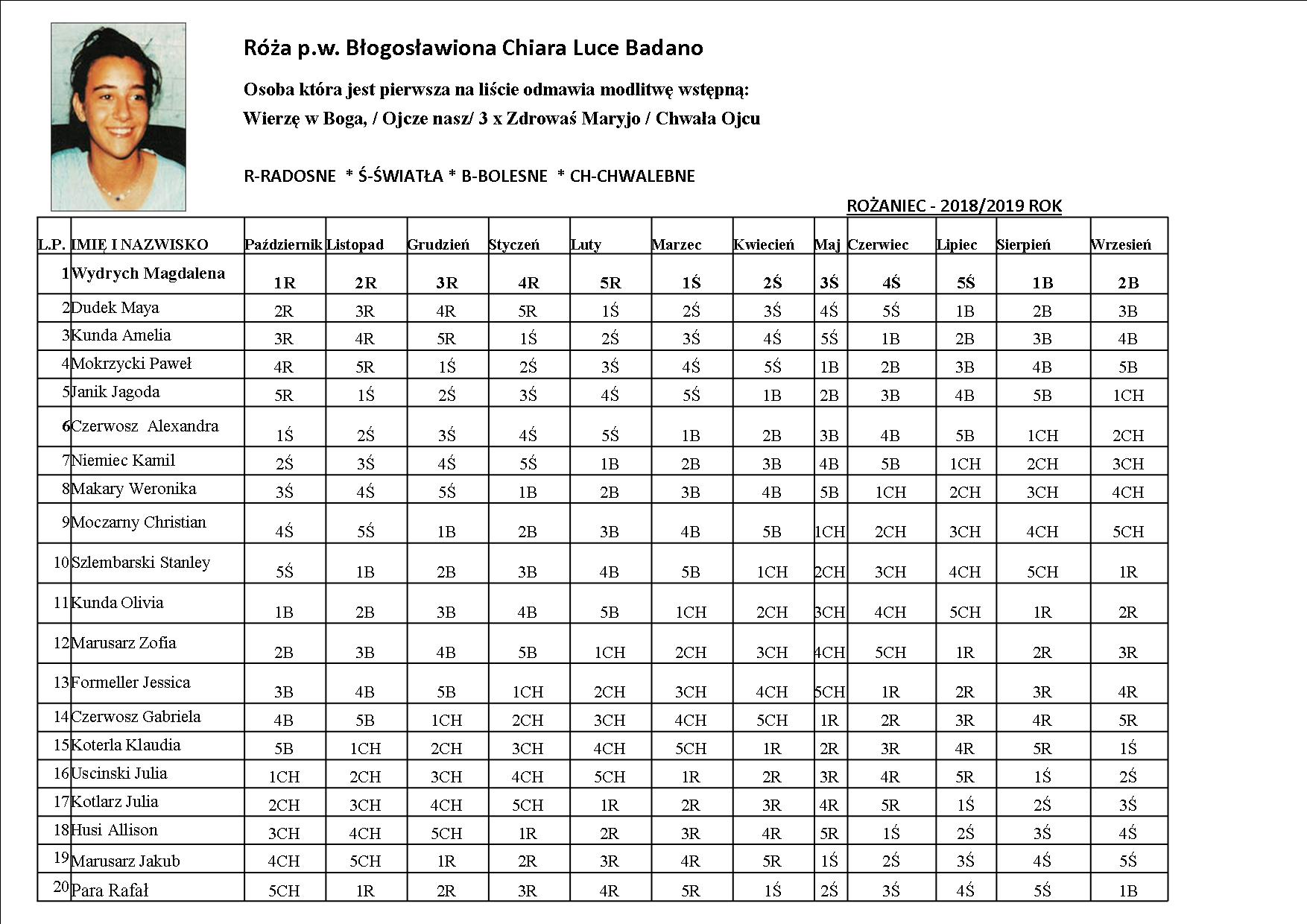 Róża p.w. Błogosławiona Chiara Luce Badano

Osoba która jest pierwsza na liście odmawia modlitwę wstępną:
Wierzę w Boga, / Ojcze nasz/ 3 x Zdrowaś Maryjo / Chwała Ojcu

R-RADOSNE * Ś-ŚWIATŁA * B-BOLESNE * CH-CHWALEBNE

ROŻANIEC - 2018/2019 ROK

| L.P. | IMIĘ I NAZWISKO | Październik | Listopad | Grudzień | Styczeń | Luty | Marzec | Kwiecień | Maj | Czerwiec | Lipiec | Sierpień | Wrzesień |
|---|---|---|---|---|---|---|---|---|---|---|---|---|---|
| 1 | Wydrych Magdalena | 1R | 2R | 3R | 4R | 5R | 1Ś | 2Ś | 3Ś | 4Ś | 5Ś | 1B | 2B |
| 2 | Dudek Maya | 2R | 3R | 4R | 5R | 1Ś | 2Ś | 3Ś | 4Ś | 5Ś | 1B | 2B | 3B |
| 3 | Kunda Amelia | 3R | 4R | 5R | 1Ś | 2Ś | 3Ś | 4Ś | 5Ś | 1B | 2B | 3B | 4B |
| 4 | Mokrzycki Paweł | 4R | 5R | 1Ś | 2Ś | 3Ś | 4Ś | 5Ś | 1B | 2B | 3B | 4B | 5B |
| 5 | Janik Jagoda | 5R | 1Ś | 2Ś | 3Ś | 4Ś | 5Ś | 1B | 2B | 3B | 4B | 5B | 1CH |
| 6 | Czerwosz Alexandra | 1Ś | 2Ś | 3Ś | 4Ś | 5Ś | 1B | 2B | 3B | 4B | 5B | 1CH | 2CH |
| 7 | Niemiec Kamil | 2Ś | 3Ś | 4Ś | 5Ś | 1B | 2B | 3B | 4B | 5B | 1CH | 2CH | 3CH |
| 8 | Makary Weronika | 3Ś | 4Ś | 5Ś | 1B | 2B | 3B | 4B | 5B | 1CH | 2CH | 3CH | 4CH |
| 9 | Moczarny Christian | 4Ś | 5Ś | 1B | 2B | 3B | 4B | 5B | 1CH | 2CH | 3CH | 4CH | 5CH |
| 10 | Szlembarski Stanley | 5Ś | 1B | 2B | 3B | 4B | 5B | 1CH | 2CH | 3CH | 4CH | 5CH | 1R |
| 11 | Kunda Olivia | 1B | 2B | 3B | 4B | 5B | 1CH | 2CH | 3CH | 4CH | 5CH | 1R | 2R |
| 12 | Marusarz Zofia | 2B | 3B | 4B | 5B | 1CH | 2CH | 3CH | 4CH | 5CH | 1R | 2R | 3R |
| 13 | Formeller Jessica | 3B | 4B | 5B | 1CH | 2CH | 3CH | 4CH | 5CH | 1R | 2R | 3R | 4R |
| 14 | Czerwosz Gabriela | 4B | 5B | 1CH | 2CH | 3CH | 4CH | 5CH | 1R | 2R | 3R | 4R | 5R |
| 15 | Koterla Klaudia | 5B | 1CH | 2CH | 3CH | 4CH | 5CH | 1R | 2R | 3R | 4R | 5R | 1Ś |
| 16 | Uscinski Julia | 1CH | 2CH | 3CH | 4CH | 5CH | 1R | 2R | 3R | 4R | 5R | 1Ś | 2Ś |
| 17 | Kotlarz Julia | 2CH | 3CH | 4CH | 5CH | 1R | 2R | 3R | 4R | 5R | 1Ś | 2Ś | 3Ś |
| 18 | Husi Allison | 3CH | 4CH | 5CH | 1R | 2R | 3R | 4R | 5R | 1Ś | 2Ś | 3Ś | 4Ś |
| 19 | Marusarz Jakub | 4CH | 5CH | 1R | 2R | 3R | 4R | 5R | 1Ś | 2Ś | 3Ś | 4Ś | 5Ś |
| 20 | Para Rafał | 5CH | 1R | 2R | 3R | 4R | 5R | 1Ś | 2Ś | 3Ś | 4Ś | 5Ś | 1B |